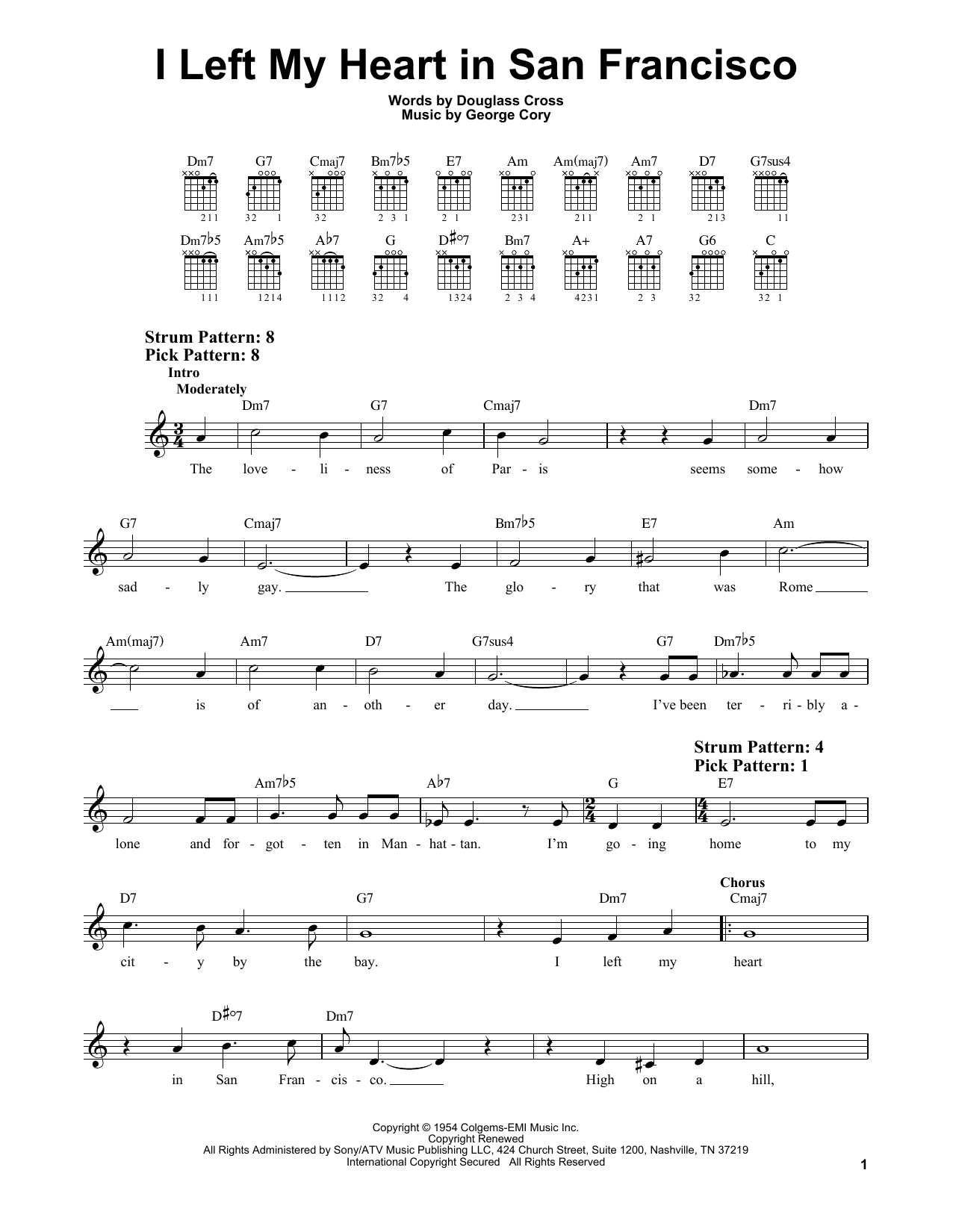 I Left My Heart in San Francisco

Words by Douglass Cross
Music by George Cory

Dm7 G7 Cmaj7 Bm7♭5 E7 Am Am(maj7) Am7 D7 G7sus4

211 32 1 32 2 3 1 2 1 231 211 2 1 213 11

Dm7♭5 Am7♭5 A♭7 G D♯°7 Bm7 A+ A7 G6 C

111 1214 1112 32 4 1324 2 3 4 4231 2 3 32 32 1

Strum Pattern: 8
Pick Pattern: 8

Intro
Moderately

Dm7 G7 Cmaj7 Dm7

The love - li - ness of Par - is seems some - how

G7 Cmaj7 Bm7♭5 E7 Am

sad - ly gay. The glo - ry that was Rome

Am(maj7) Am7 D7 G7sus4 G7 Dm7♭5

is of an - oth - er day. I've been ter - ri - bly a -

Strum Pattern: 4
Pick Pattern: 1

Am7♭5 A♭7 G E7

lone and for - got - ten in Man - hat - tan. I'm go - ing home to my

Chorus

D7 G7 Dm7 Cmaj7

cit - y by the bay. I left my heart

D♯°7 Dm7

in San Fran - cis - co. High on a hill,

Copyright © 1954 Colgems-EMI Music Inc.
Copyright Renewed
All Rights Administered by Sony/ATV Music Publishing LLC, 424 Church Street, Suite 1200, Nashville, TN 37219
International Copyright Secured All Rights Reserved

1